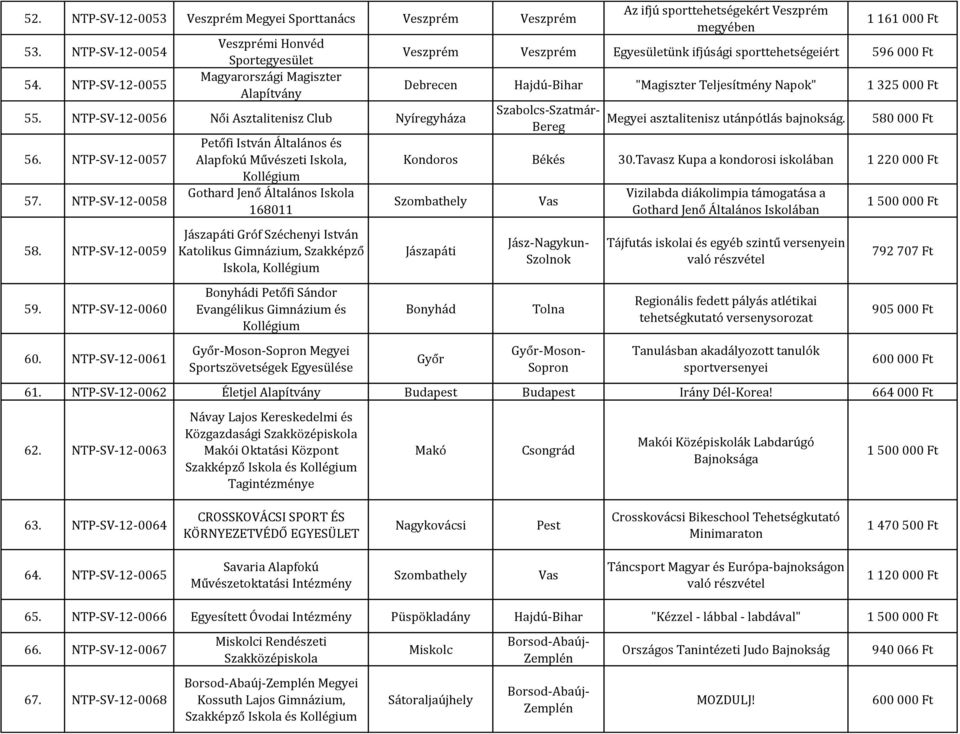 | 52. | NTP-SV-12-0053 | Veszprém Megyei Sporttanács | Veszprém | Veszprém | Az ifjú sporttehetségekért Veszprém megyében | 1 161 000 Ft |
|---|---|---|---|---|---|---|
| 53. | NTP-SV-12-0054 | Veszprémi Honvéd Sportegyesület | Veszprém | Veszprém | Egyesületünk ifjúsági sporttehetségeiért | 596 000 Ft |
| 54. | NTP-SV-12-0055 | Magyarországi Magiszter Alapítvány | Debrecen | Hajdú-Bihar | "Magiszter Teljesítmény Napok" | 1 325 000 Ft |
| 55. | NTP-SV-12-0056 | Női Asztalitenisz Club | Nyíregyháza | Szabolcs-Szatmár-Bereg | Megyei asztalitenisz utánpótlás bajnokság. | 580 000 Ft |
| 56. | NTP-SV-12-0057 | Petőfi István Általános és Alapfokú Művészeti Iskola, Kollégium | Kondoros | Békés | 30.Tavasz Kupa a kondorosi iskolában | 1 220 000 Ft |
| 57. | NTP-SV-12-0058 | Gothard Jenő Általános Iskola 168011 | Szombathely | Vas | Vizilabda diákolimpia támogatása a Gothard Jenő Általános Iskolában | 1 500 000 Ft |
| 58. | NTP-SV-12-0059 | Jászapáti Gróf Széchenyi István Katolikus Gimnázium, Szakképző Iskola, Kollégium | Jászapáti | Jász-Nagykun-Szolnok | Tájfutás iskolai és egyéb szintű versenyein való részvétel | 792 707 Ft |
| 59. | NTP-SV-12-0060 | Bonyhádi Petőfi Sándor Evangélikus Gimnázium és Kollégium | Bonyhád | Tolna | Regionális fedett pályás atlétikai tehetségkutató versenysorozat | 905 000 Ft |
| 60. | NTP-SV-12-0061 | Győr-Moson-Sopron Megyei Sportszövetségek Egyesülése | Győr | Győr-Moson-Sopron | Tanulásban akadályozott tanulók sportversenyei | 600 000 Ft |
| 61. | NTP-SV-12-0062 | Életjel Alapítvány | Budapest | Budapest | Irány Dél-Korea! | 664 000 Ft |
| 62. | NTP-SV-12-0063 | Návay Lajos Kereskedelmi és Közgazdasági Szakközépiskola Makói Oktatási Központ Szakképző Iskola és Kollégium Tagintézménye | Makó | Csongrád | Makói Középiskolák Labdarúgó Bajnoksága | 1 500 000 Ft |
| 63. | NTP-SV-12-0064 | CROSSKOVÁCSI SPORT ÉS KÖRNYEZETVÉDŐ EGYESÜLET | Nagykovácsi | Pest | Crosskovácsi Bikeschool Tehetségkutató Minimaraton | 1 470 500 Ft |
| 64. | NTP-SV-12-0065 | Savaria Alapfokú Művészetoktatási Intézmény | Szombathely | Vas | Táncsport Magyar és Európa-bajnokságon való részvétel | 1 120 000 Ft |
| 65. | NTP-SV-12-0066 | Egyesített Óvodai Intézmény | Püspökladány | Hajdú-Bihar | "Kézzel - lábbal - labdával" | 1 500 000 Ft |
| 66. | NTP-SV-12-0067 | Miskolci Rendészeti Szakközépiskola | Miskolc | Borsod-Abaúj-Zemplén | Országos Tanintézeti Judo Bajnokság | 940 066 Ft |
| 67. | NTP-SV-12-0068 | Borsod-Abaúj-Zemplén Megyei Kossuth Lajos Gimnázium, Szakképző Iskola és Kollégium | Sátoraljaújhely | Borsod-Abaúj-Zemplén | MOZDULJ! | 600 000 Ft |